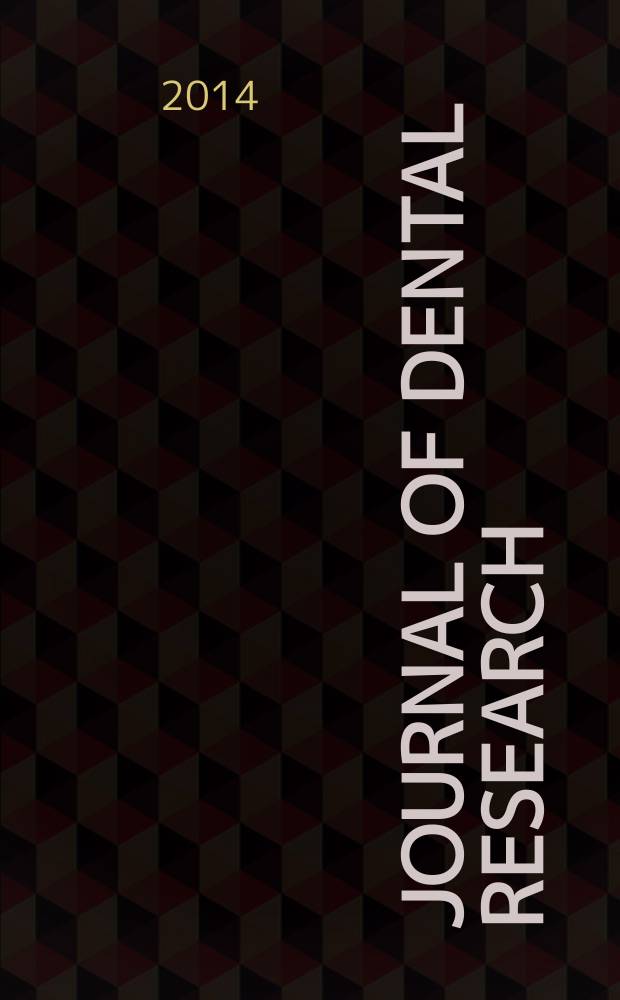 2014

JOURNAL OF DENTAL RESEARCH